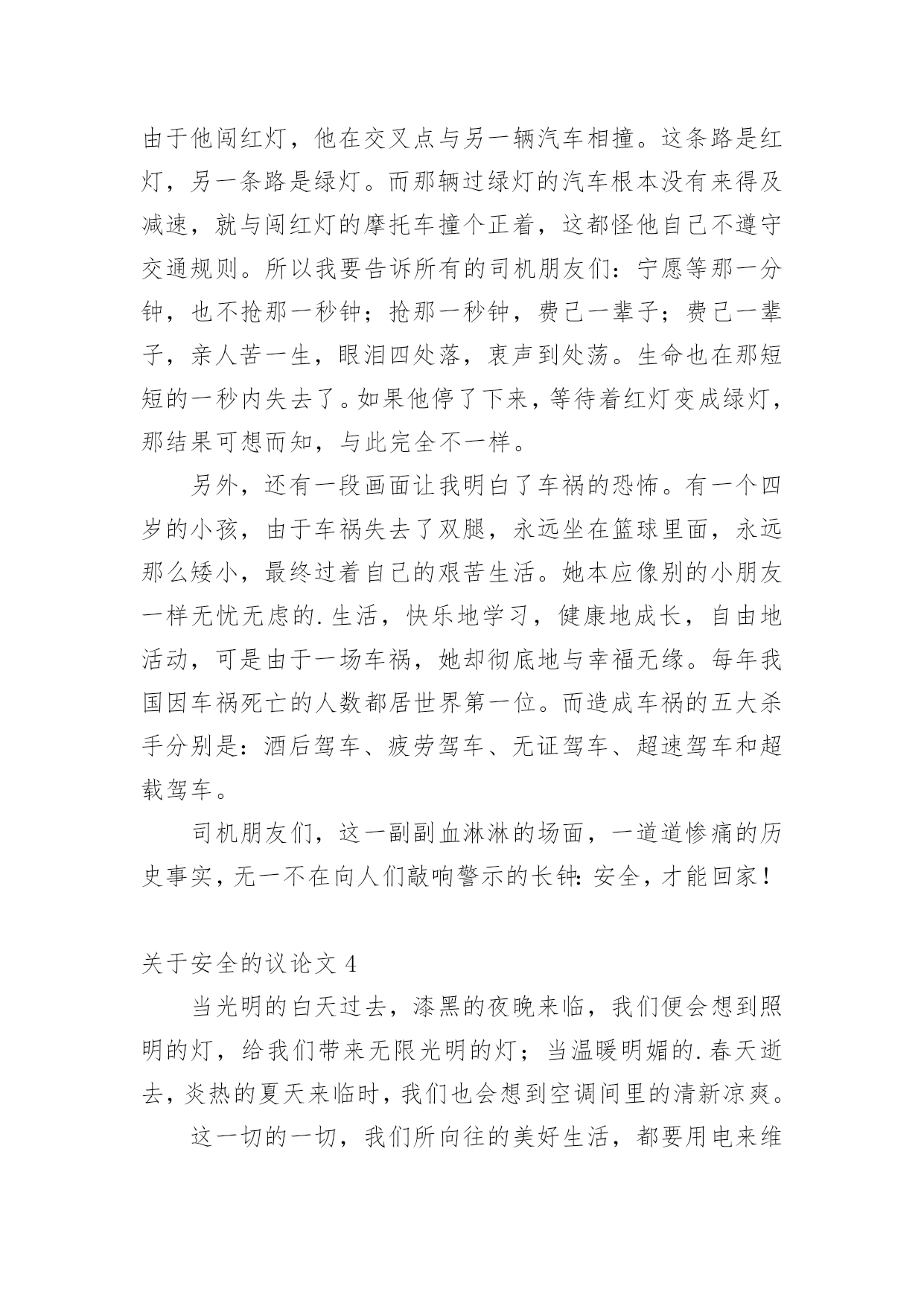 由于他闯红灯，他在交叉点与另一辆汽车相撞。这条路是红灯，另一条路是绿灯。而那辆过绿灯的汽车根本没有来得及减速，就与闯红灯的摩托车撞个正着，这都怪他自己不遵守交通规则。所以我要告诉所有的司机朋友们：宁愿等那一分钟，也不抢那一秒钟；抢那一秒钟，费己一辈子；费己一辈子，亲人苦一生，眼泪四处落，衷声到处荡。生命也在那短短的一秒内失去了。如果他停了下来，等待着红灯变成绿灯，那结果可想而知，与此完全不一样。

另外，还有一段画面让我明白了车祸的恐怖。有一个四岁的小孩，由于车祸失去了双腿，永远坐在篮球里面，永远那么矮小，最终过着自己的艰苦生活。她本应像别的小朋友一样无忧无虑的.生活，快乐地学习，健康地成长，自由地活动，可是由于一场车祸，她却彻底地与幸福无缘。每年我国因车祸死亡的人数都居世界第一位。而造成车祸的五大杀手分别是：酒后驾车、疲劳驾车、无证驾车、超速驾车和超载驾车。

司机朋友们，这一副副血淋淋的场面，一道道惨痛的历史事实，无一不在向人们敲响警示的长钟：安全，才能回家！

关于安全的议论文 4

当光明的白天过去，漆黑的夜晚来临，我们便会想到照明的灯，给我们带来无限光明的灯；当温暖明媚的.春天逝去，炎热的夏天来临时，我们也会想到空调间里的清新凉爽。

这一切的一切，我们所向往的美好生活，都要用电来维